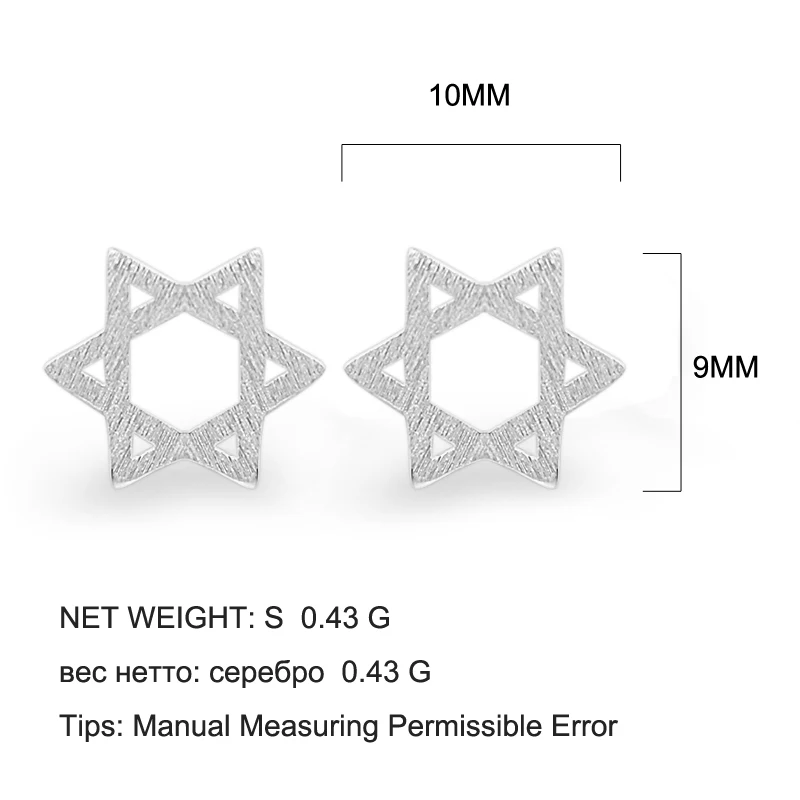 10MM

9MM

NET WEIGHT: S 0.43 G

вес нетто: серебро 0.43 G

Tips: Manual Measuring Permissible Error